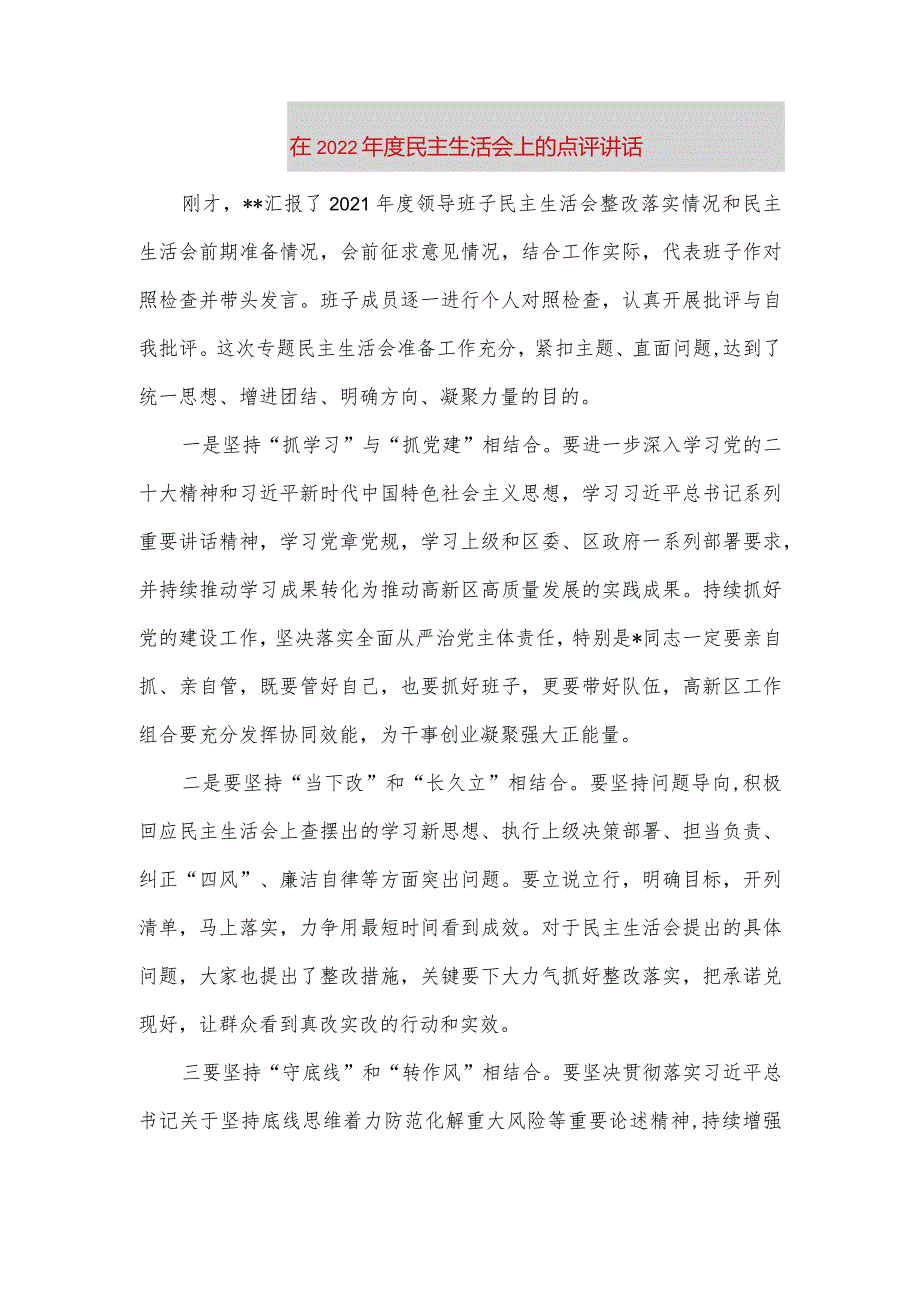 在2022年度民主生活会上的点评讲话

刚才，**汇报了2021年度领导班子民主生活会整改落实情况和民主生活会前期准备情况，会前征求意见情况，结合工作实际，代表班子作对照检查并带头发言。班子成员逐一进行个人对照检查，认真开展批评与自我批评。这次专题民主生活会准备工作充分，紧扣主题、直面问题，达到了统一思想、增进团结、明确方向、凝聚力量的目的。

一是坚持“抓学习”与“抓党建”相结合。要进一步深入学习党的二十大精神和习近平新时代中国特色社会主义思想，学习习近平总书记系列重要讲话精神，学习党章党规，学习上级和区委、区政府一系列部署要求，并持续推动学习成果转化为推动高新区高质量发展的实践成果。持续抓好党的建设工作，坚决落实全面从严治党主体责任，特别是*同志一定要亲自抓、亲自管，既要管好自己，也要抓好班子，更要带好队伍，高新区工作组合要充分发挥协同效能，为干事创业凝聚强大正能量。

二是要坚持“当下改”和“长久立”相结合。要坚持问题导向，积极回应民主生活会上查摆出的学习新思想、执行上级决策部署、担当负责、纠正“四风”、廉洁自律等方面突出问题。要立说立行，明确目标，开列清单，马上落实，力争用最短时间看到成效。对于民主生活会提出的具体问题，大家也提出了整改措施，关键要下大力气抓好整改落实，把承诺兑现好，让群众看到真改实改的行动和实效。

三要坚持“守底线”和“转作风”相结合。要坚决贯彻落实习近平总书记关于坚持底线思维着力防范化解重大风险等重要论述精神，持续增强